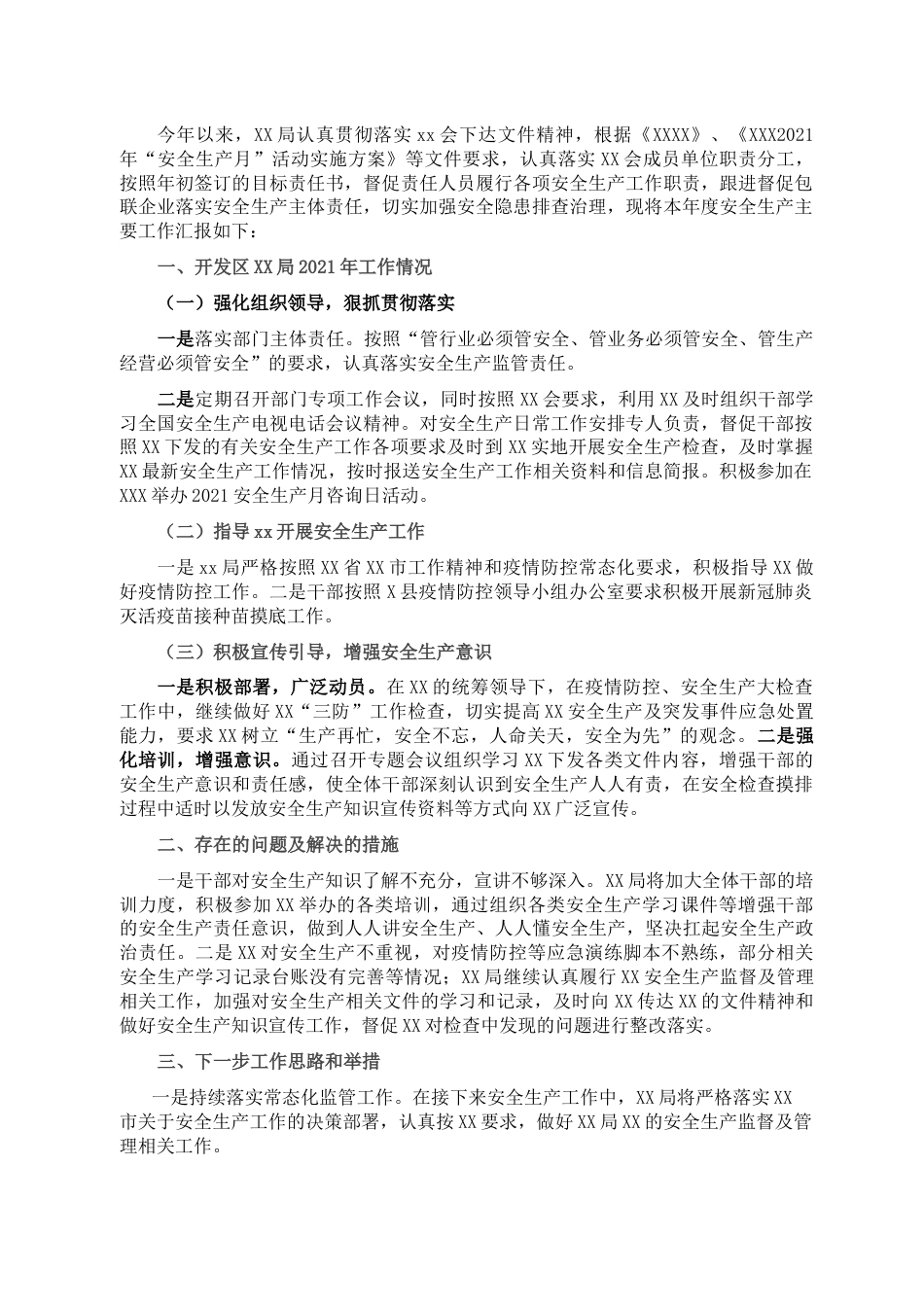 今年以来，XX局认真贯彻落实xx会下达文件精神，根据《XXXX》、《XXX2021年“安全生产月”活动实施方案》等文件要求，认真落实XX会成员单位职责分工，按照年初签订的目标责任书，督促责任人员履行各项安全生产工作职责，跟进督促包联企业落实安全生产主体责任，切实加强安全隐患排查治理，现将本年度安全生产主要工作汇报如下：

一、开发区XX局2021年工作情况

（一）强化组织领导，狠抓贯彻落实

一是落实部门主体责任。按照“管行业必须管安全、管业务必须管安全、管生产经营必须管安全”的要求，认真落实安全生产监管责任。

二是定期召开部门专项工作会议，同时按照XX会要求，利用XX及时组织干部学习全国安全生产电视电话会议精神。对安全生产日常工作安排专人负责，督促干部按照XX下发的有关安全生产工作各项要求及时到XX实地开展安全生产检查，及时掌握XX最新安全生产工作情况，按时报送安全生产工作相关资料和信息简报。积极参加在XXX举办2021安全生产月咨询日活动。

（二）指导xx开展安全生产工作

一是xx局严格按照XX省XX市工作精神和疫情防控常态化要求，积极指导XX做好疫情防控工作。二是干部按照X县疫情防控领导小组办公室要求积极开展新冠肺炎灭活疫苗接种苗摸底工作。

（三）积极宣传引导，增强安全生产意识

一是积极部署，广泛动员。在XX的统筹领导下，在疫情防控、安全生产大检查工作中，继续做好XX“三防”工作检查，切实提高XX安全生产及突发事件应急处置能力，要求XX树立“生产再忙，安全不忘，人命关天，安全为先”的观念。二是强化培训，增强意识。通过召开专题会议组织学习XX下发各类文件内容，增强干部的安全生产意识和责任感，使全体干部深刻认识到安全生产人人有责，在安全检查摸排过程中适时以发放安全生产知识宣传资料等方式向XX广泛宣传。

二、存在的问题及解决的措施

一是干部对安全生产知识了解不充分，宣讲不够深入。XX局将加大全体干部的培训力度，积极参加XX举办的各类培训，通过组织各类安全生产学习课件等增强干部的安全生产责任意识，做到人人讲安全生产、人人懂安全生产，坚决扛起安全生产政治责任。二是XX对安全生产不重视，对疫情防控等应急演练脚本不熟练，部分相关安全生产学习记录台账没有完善等情况；XX局继续认真履行XX安全生产监督及管理相关工作，加强对安全生产相关文件的学习和记录，及时向XX传达XX的文件精神和做好安全生产知识宣传工作，督促XX对检查中发现的问题进行整改落实。

三、下一步工作思路和举措

一是持续落实常态化监管工作。在接下来安全生产工作中，XX局将严格落实XX市关于安全生产工作的决策部署，认真按XX要求，做好XX局XX的安全生产监督及管理相关工作。